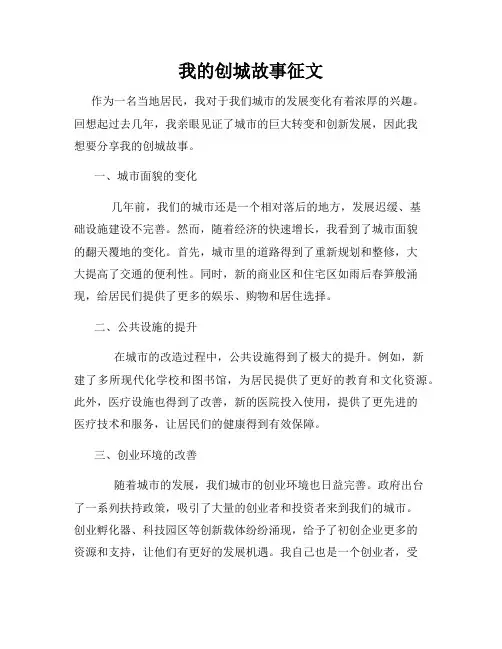 我的创城故事征文

作为一名当地居民，我对于我们城市的发展变化有着浓厚的兴趣。回想起过去几年，我亲眼见证了城市的巨大转变和创新发展，因此我想要分享我的创城故事。

一、城市面貌的变化

几年前，我们的城市还是一个相对落后的地方，发展迟缓、基础设施建设不完善。然而，随着经济的快速增长，我看到了城市面貌的翻天覆地的变化。首先，城市里的道路得到了重新规划和整修，大大提高了交通的便利性。同时，新的商业区和住宅区如雨后春笋般涌现，给居民们提供了更多的娱乐、购物和居住选择。

二、公共设施的提升

在城市的改造过程中，公共设施得到了极大的提升。例如，新建了多所现代化学校和图书馆，为居民提供了更好的教育和文化资源。此外，医疗设施也得到了改善，新的医院投入使用，提供了更先进的医疗技术和服务，让居民们的健康得到有效保障。

三、创业环境的改善

随着城市的发展，我们城市的创业环境也日益完善。政府出台了一系列扶持政策，吸引了大量的创业者和投资者来到我们的城市。创业孵化器、科技园区等创新载体纷纷涌现，给予了初创企业更多的资源和支持，让他们有更好的发展机遇。我自己也是一个创业者，受